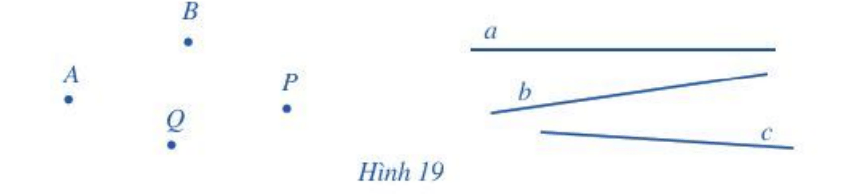 B
A
P
Q
a
b
c
Hình 19